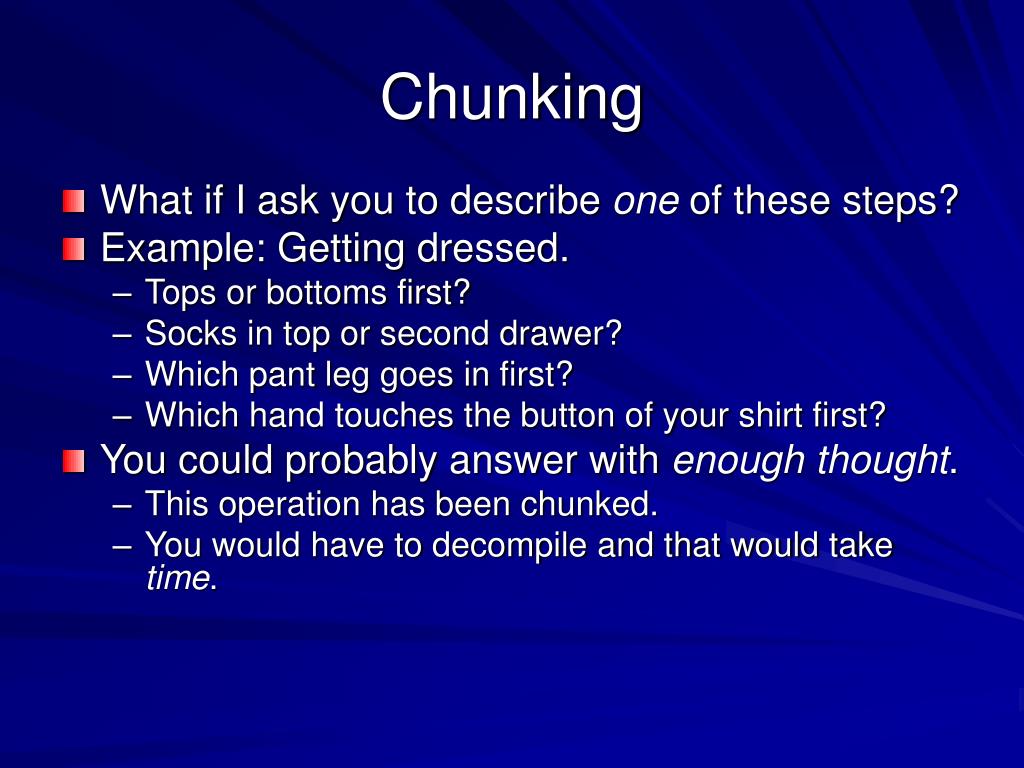 Chunking

What if I ask you to describe one of these steps?
Example: Getting dressed.
– Tops or bottoms first?
– Socks in top or second drawer?
– Which pant leg goes in first?
– Which hand touches the button of your shirt first?
You could probably answer with enough thought.
– This operation has been chunked.
– You would have to decompile and that would take time.